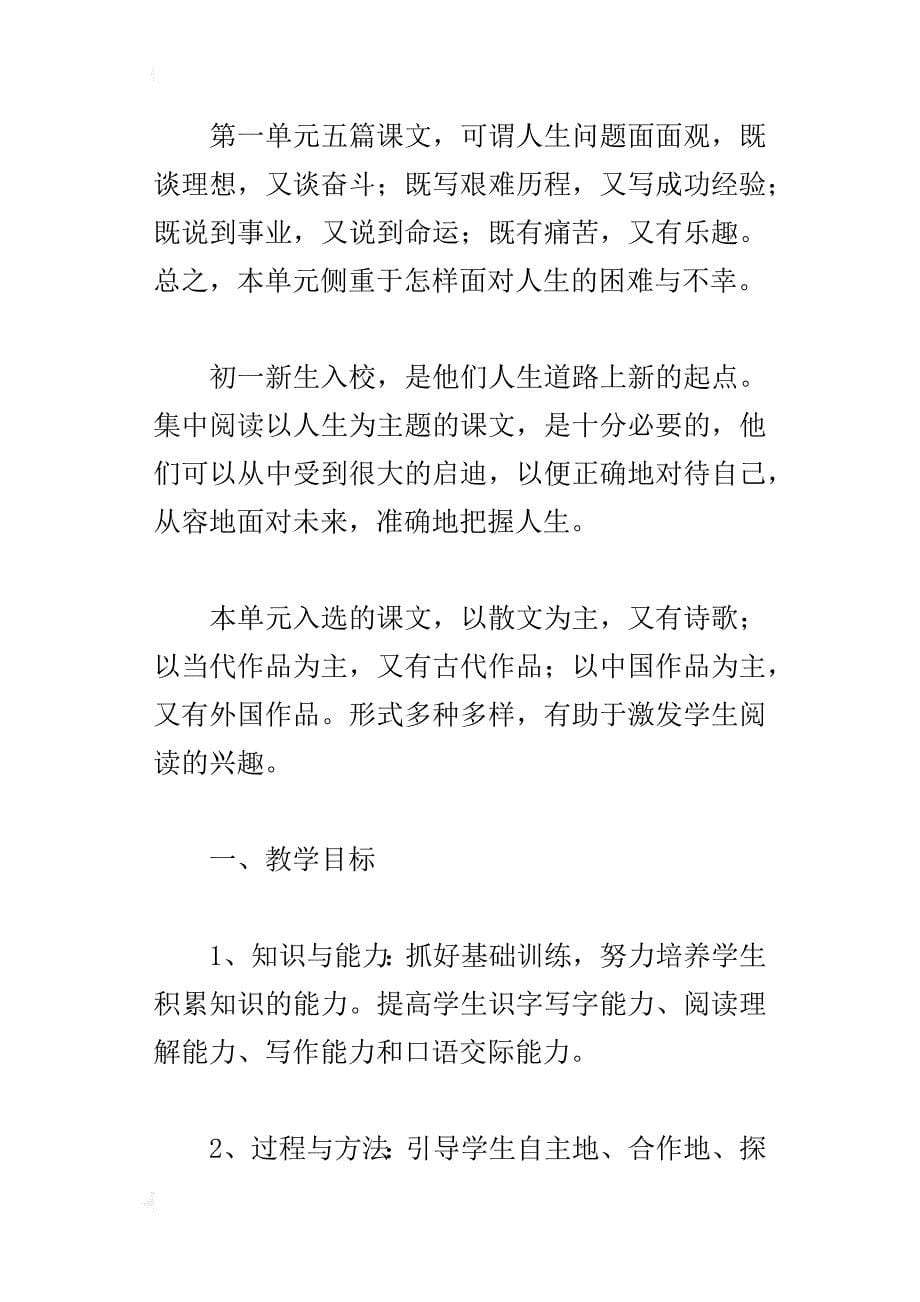 第一单元五篇课文，可谓人生问题面面观，既谈理想，又谈奋斗；既写艰难历程，又写成功经验；既说到事业，又说到命运；既有痛苦，又有乐趣。总之，本单元侧重于怎样面对人生的困难与不幸。

初一新生入校，是他们人生道路上新的起点。集中阅读以人生为主题的课文，是十分必要的，他们可以从中受到很大的启迪，以便正确地对待自己，从容地面对未来，准确地把握人生。

本单元入选的课文，以散文为主，又有诗歌；以当代作品为主，又有古代作品；以中国作品为主，又有外国作品。形式多种多样，有助于激发学生阅读的兴趣。

一、教学目标

1、知识与能力：抓好基础训练，努力培养学生积累知识的能力。提高学生识字写字能力、阅读理解能力、写作能力和口语交际能力。

2、过程与方法：引导学生自主地、合作地、探